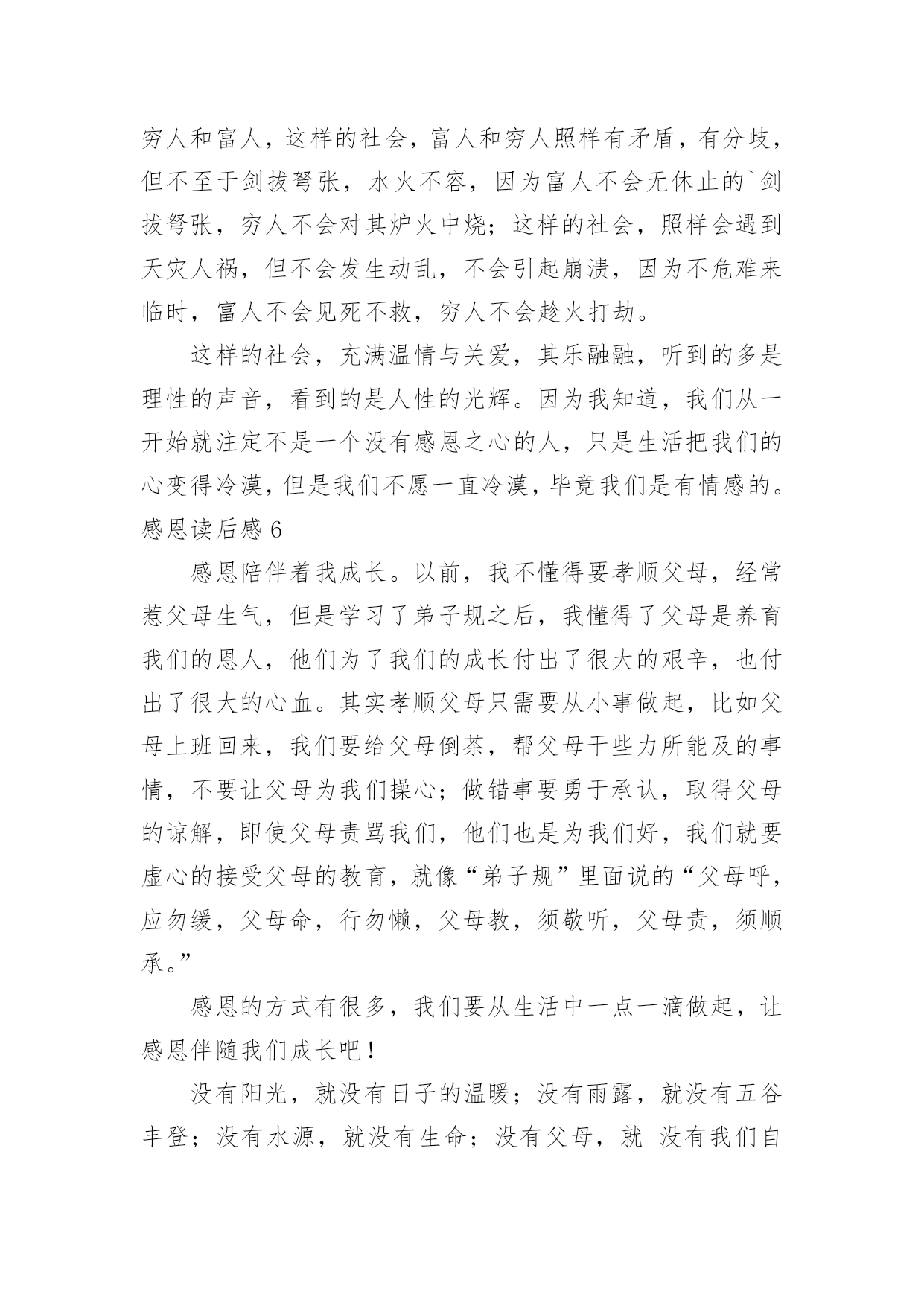 穷人和富人，这样的社会，富人和穷人照样有矛盾，有分歧，但不至于剑拔弩张，水火不容，因为富人不会无休止的`剑拔弩张，穷人不会对其炉火中烧；这样的社会，照样会遇到天灾人祸，但不会发生动乱，不会引起崩溃，因为不危难来临时，富人不会见死不救，穷人不会趁火打劫。

这样的社会，充满温情与关爱，其乐融融，听到的多是理性的声音，看到的是人性的光辉。因为我知道，我们从一开始就注定不是一个没有感恩之心的人，只是生活把我们的心变得冷漠，但是我们不愿一直冷漠，毕竟我们是有情感的。

感恩读后感 6

感恩陪伴着我成长。以前，我不懂得要孝顺父母，经常惹父母生气，但是学习了弟子规之后，我懂得了父母是养育我们的恩人，他们为了我们的成长付出了很大的艰辛，也付出了很大的心血。其实孝顺父母只需要从小事做起，比如父母上班回来，我们要给父母倒茶，帮父母干些力所能及的事情，不要让父母为我们操心；做错事要勇于承认，取得父母的谅解，即使父母责骂我们，他们也是为我们好，我们就要虚心的接受父母的教育，就像“弟子规”里面说的“父母呼，应勿缓，父母命，行勿懒，父母教，须敬听，父母责，须顺承。”

感恩的方式有很多，我们要从生活中一点一滴做起，让感恩伴随我们成长吧！

没有阳光，就没有日子的温暖；没有雨露，就没有五谷丰登；没有水源，就没有生命；没有父母，就 没有我们自